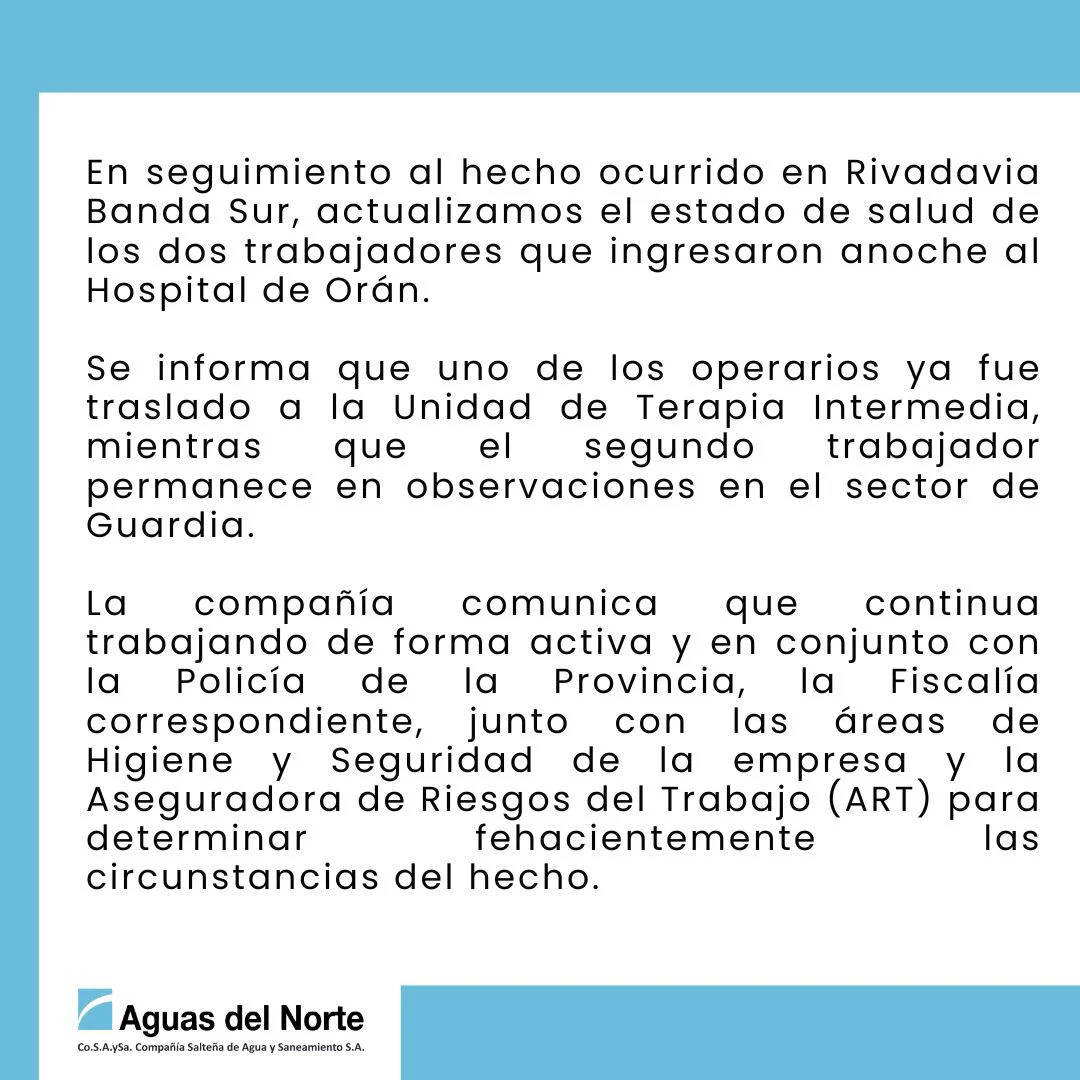 En seguimiento al hecho ocurrido en Rivadavia Banda Sur, actualizamos el estado de salud de los dos trabajadores que ingresaron anoche al Hospital de Orán.

Se informa que uno de los operarios ya fue traslado a la Unidad de Terapia Intermedia, mientras que el segundo trabajador permanece en observaciones en el sector de Guardia.

La compañía comunica que continua trabajando de forma activa y en conjunto con la Policía de la Provincia, la Fiscalía correspondiente, junto con las áreas de Higiene y Seguridad de la empresa y la Aseguradora de Riesgos del Trabajo (ART) para determinar fehacientemente las circunstancias del hecho.

Aguas del Norte
Co.S.A.ySa. Compañía Salteña de Agua y Saneamiento S.A.